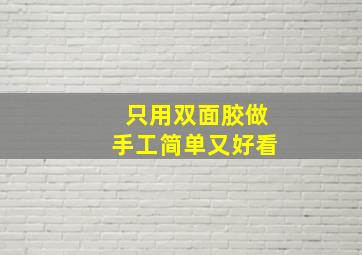 只用双面胶做
手工简单又好看